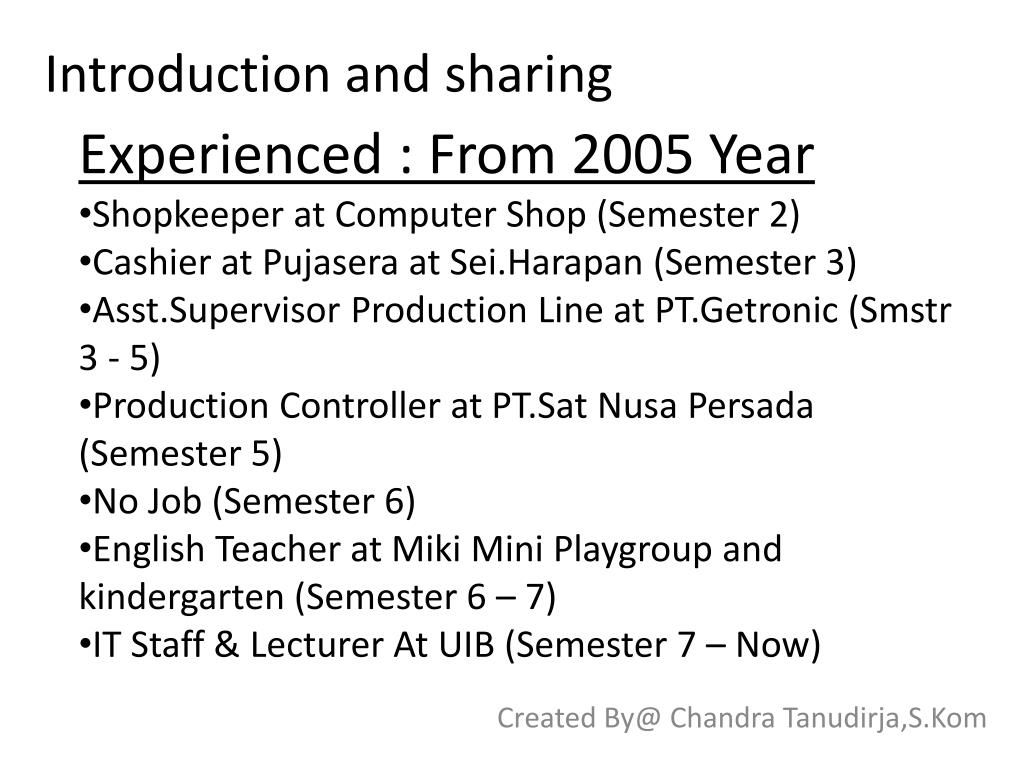 Introduction and sharing

Experienced : From 2005 Year

•Shopkeeper at Computer Shop (Semester 2)
•Cashier at Pujasera at Sei.Harapan (Semester 3)
•Asst.Supervisor Production Line at PT.Getronic (Smstr 3 - 5)
•Production Controller at PT.Sat Nusa Persada (Semester 5)
•No Job (Semester 6)
•English Teacher at Miki Mini Playgroup and kindergarten (Semester 6 – 7)
•IT Staff & Lecturer At UIB (Semester 7 – Now)

Created By@ Chandra Tanudirja,S.Kom